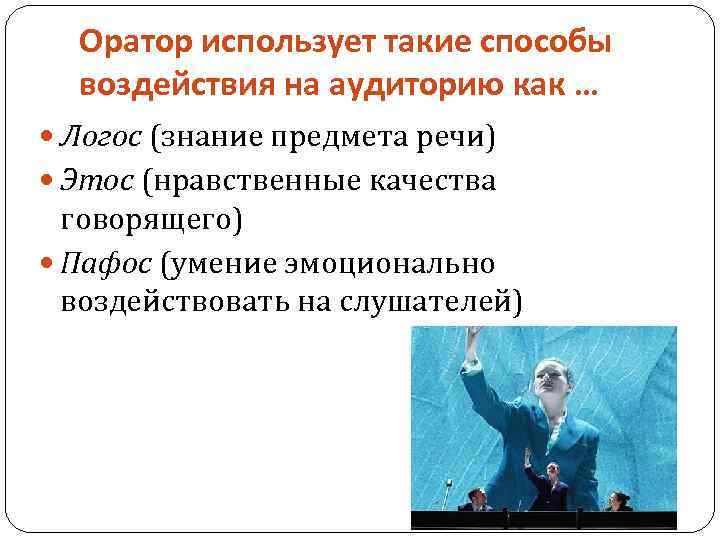 Оратор использует такие способы воздействия на аудиторию как …

Логос (знание предмета речи)

Этос (нравственные качества говорящего)

Пафос (умение эмоционально воздействовать на слушателей)